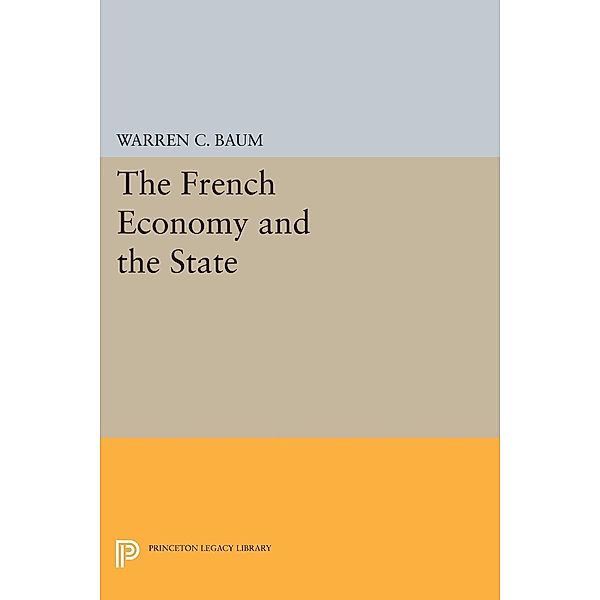 WARREN C. BAUM

The French Economy and the State

PRINCETON LEGACY LIBRARY